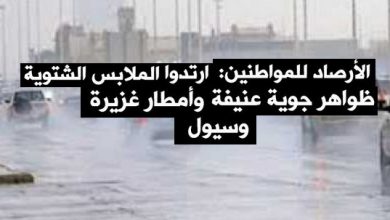 الأرصاد للمواطنين: ارتدوا الملابس الشتوية ظواهر جوية عنيفة وأمطار غزيرة وسيول